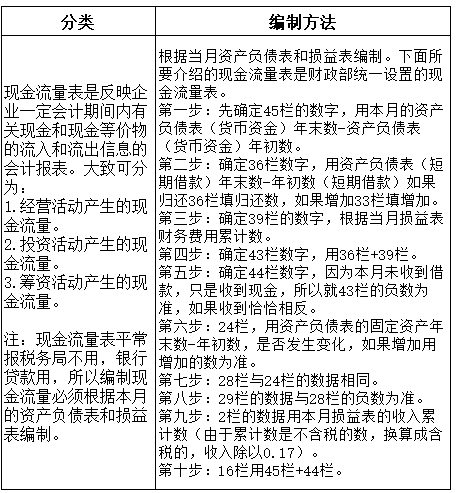 | 分类 | 编制方法 |
|---|---|
| 现金流量表是反映企业一定会计期间内有关现金和现金等价物的流入和流出信息的会计报表。大致可分为：<br>1.经营活动产生的现金流量。<br>2.投资活动产生的现金流量。<br>3.筹资活动产生的现金流量。<br><br>注：现金流量表平常报税务局不用，银行贷款用，所以编制现金流量必须根据本月的资产负债表和损益表编制。 | 根据当月资产负债表和损益表编制。下面所要介绍的现金流量表是财政部统一设置的现金流量表。<br>第一步：先确定45栏的数字，用本月的资产负债表（货币资金）年末数-资产负债表（货币资金）年初数。<br>第二步：确定36栏数字，用资产负债表（短期借款）年末数-年初数（短期借款）如果归还36栏填归还数，如果增加33栏填增加。<br>第三步：确定39栏的数字，根据当月损益表财务费用累计数。<br>第四步：确定43栏数字，用36栏+39栏。<br>第五步：确定44栏数字，因为本月未收到借款，只是收到现金，所以就43栏的负数为准，如果收到恰恰相反。<br>第六步：24栏，用资产负债表的固定资产年末数-年初数，是否发生变化，如果增加用增加的数为准。<br>第七步：28栏与24栏的数据相同。<br>第八步：29栏的数据与28栏的负数为准。<br>第九步：2栏的数据用本月损益表的收入累计数（由于累计数是不含税的数，换算成含税的，收入除以0.17）。<br>第十步：16栏用45栏+44栏。 |